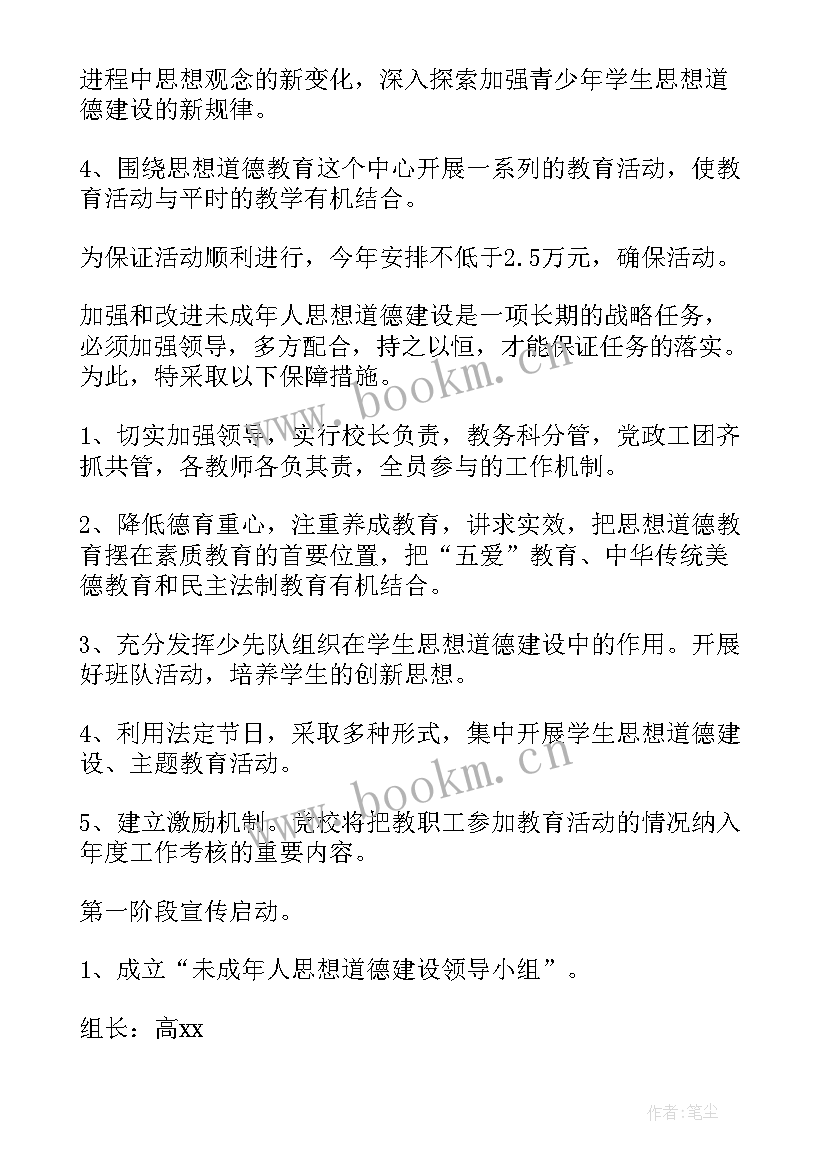 进程中思想观念的新变化，深入探索加强青少年学生思想道德建设的新规律。

4、围绕思想道德教育这个中心开展一系列的教育活动，使教育活动与平时的教学有机结合。

为保证活动顺利进行，今年安排不低于2.5万元，确保活动。

加强和改进未成年人思想道德建设是一项长期的战略任务，必须加强领导，多方配合，持之以恒，才能保证任务的落实。为此，特采取以下保障措施。

1、切实加强领导，实行校长负责，教务科分管，党政工团齐抓共管，各教师各负其责，全员参与的工作机制。

2、降低德育重心，注重养成教育，讲求实效，把思想道德教育摆在素质教育的首要位置，把“五爱”教育、中华传统美德教育和民主法制教育有机结合。

3、充分发挥少先队组织在学生思想道德建设中的作用。开展好班队活动，培养学生的创新思想。

4、利用法定节日，采取多种形式，集中开展学生思想道德建设、主题教育活动。

5、建立激励机制。党校将把教职工参加教育活动的情况纳入年度工作考核的重要内容。

第一阶段宣传启动。

1、成立“未成年人思想道德建设领导小组”。

组长：高xx

www.bookm.cn

www.bookm.cn

作者：笔尘